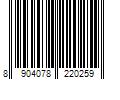 8 904078 220259